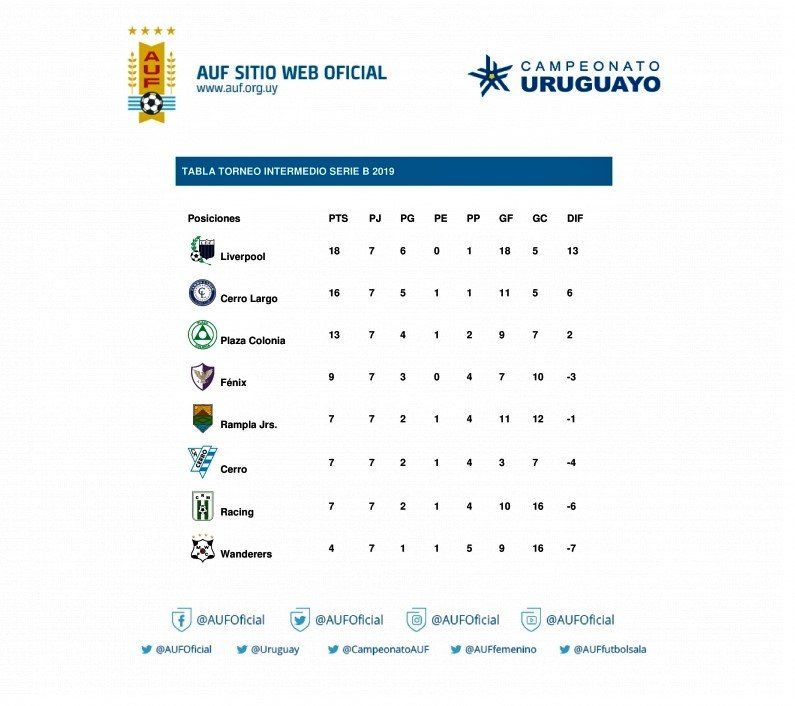 AUF

AUF SITIO WEB OFICIAL
www.auf.org.uy

CAMPEONATO
URUGUAYO

TABLA TORNEO INTERMEDIO SERIE B 2019

| Posiciones | PTS | PJ | PG | PE | PP | GF | GC | DIF |
|---|---|---|---|---|---|---|---|---|
| Liverpool | 18 | 7 | 6 | 0 | 1 | 18 | 5 | 13 |
| Cerro Largo | 16 | 7 | 5 | 1 | 1 | 11 | 5 | 6 |
| Plaza Colonia | 13 | 7 | 4 | 1 | 2 | 9 | 7 | 2 |
| Fénix | 9 | 7 | 3 | 0 | 4 | 7 | 10 | -3 |
| Rampla Jrs. | 7 | 7 | 2 | 1 | 4 | 11 | 12 | -1 |
| Cerro | 7 | 7 | 2 | 1 | 4 | 3 | 7 | -4 |
| Racing | 7 | 7 | 2 | 1 | 4 | 10 | 16 | -6 |
| Wanderers | 4 | 7 | 1 | 1 | 5 | 9 | 16 | -7 |

@AUFOficial @AUFOficial @AUFOficial @AUFOficial

@AUFOficial @Uruguay @CampeonatoAUF @AUFfemenino @AUFfutbolsala